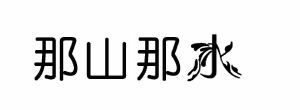 那山那水